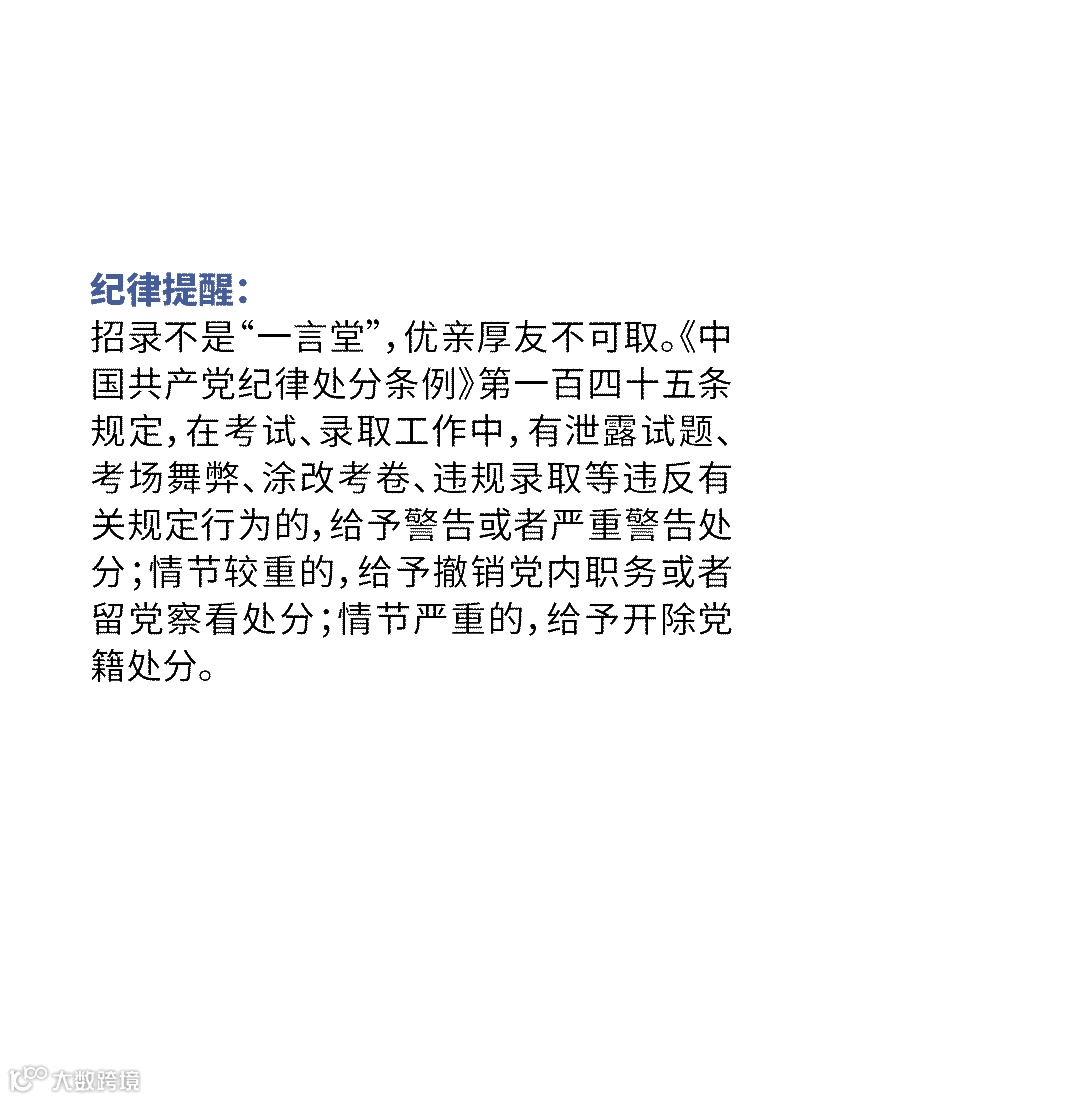 纪律提醒：

招录不是“一言堂”，优亲厚友不可取。《中国共产党纪律处分条例》第一百四十五条规定，在考试、录取工作中，有泄露试题、考场舞弊、涂改考卷、违规录取等违反有关规定行为的，给予警告或者严重警告处分；情节较重的，给予撤销党内职务或者留党察看处分；情节严重的，给予开除党籍处分。

大数跨境